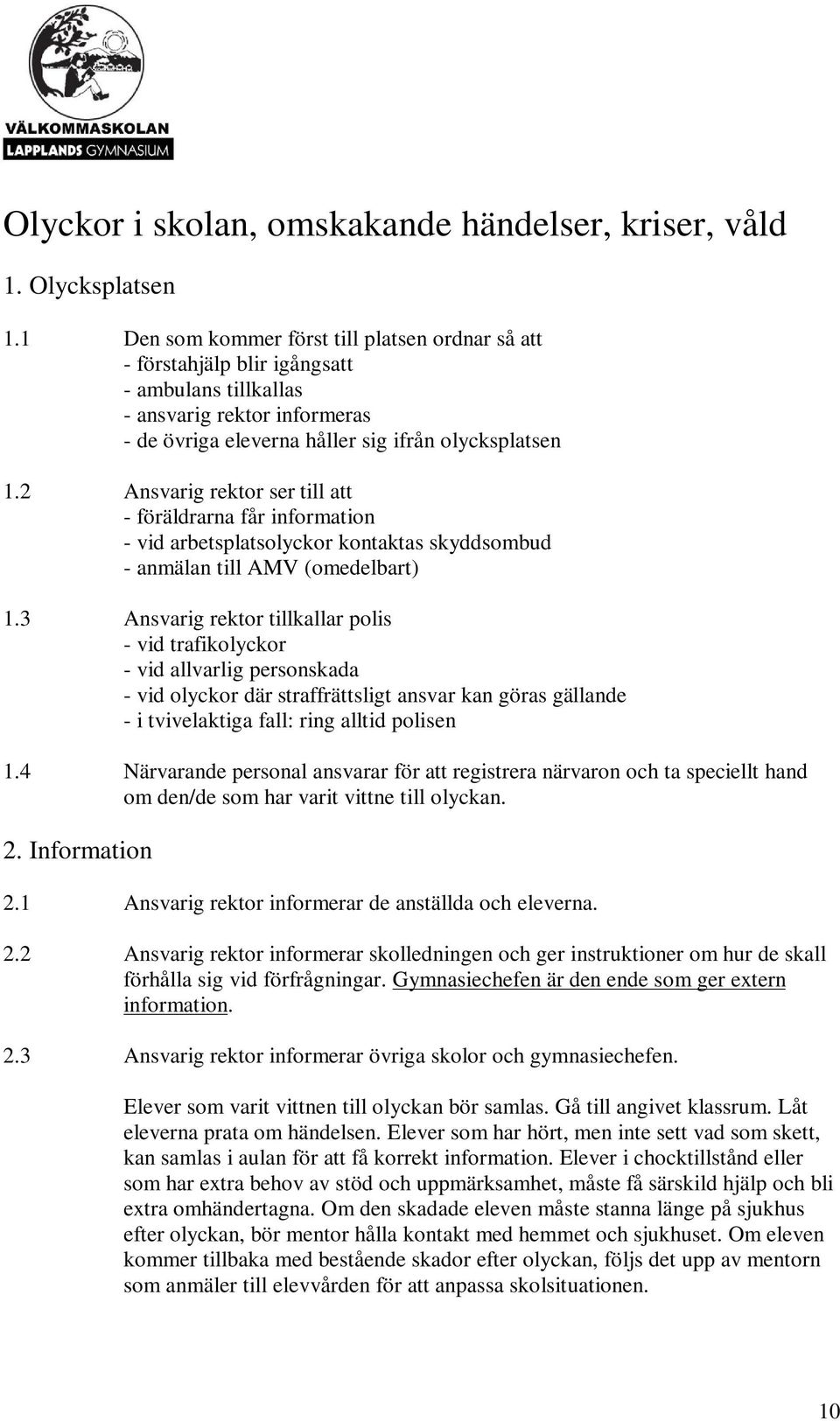 VÄLKOMMASKOLAN
LAPPLANDS GYMNASIUM

Olyckor i skolan, omskakande händelser, kriser, våld

1. Olycksplatsen

1.1 Den som kommer först till platsen ordnar så att
- förstahjälp blir igångsatt
- ambulans tillkallas
- ansvarig rektor informeras
- de övriga eleverna håller sig ifrån olycksplatsen

1.2 Ansvarig rektor ser till att
- föräldrarna får information
- vid arbetsplatsolyckor kontaktas skyddsombud
- anmälan till AMV (omedelbart)

1.3 Ansvarig rektor tillkallar polis
- vid trafikolyckor
- vid allvarlig personskada
- vid olyckor där straffrättsligt ansvar kan göras gällande
- i tvivelaktiga fall: ring alltid polisen

1.4 Närvarande personal ansvarar för att registrera närvaron och ta speciellt hand om den/de som har varit vittne till olyckan.

2. Information

2.1 Ansvarig rektor informerar de anställda och eleverna.

2.2 Ansvarig rektor informerar skolledningen och ger instruktioner om hur de skall förhålla sig vid förfrågningar. Gymnasiechefen är den ende som ger extern information.

2.3 Ansvarig rektor informerar övriga skolor och gymnasiechefen.

Elever som varit vittnen till olyckan bör samlas. Gå till angivet klassrum. Låt eleverna prata om händelsen. Elever som har hört, men inte sett vad som skett, kan samlas i aulan för att få korrekt information. Elever i chocktillstånd eller som har extra behov av stöd och uppmärksamhet, måste få särskild hjälp och bli extra omhändertagna. Om den skadade eleven måste stanna länge på sjukhus efter olyckan, bör mentor hålla kontakt med hemmet och sjukhuset. Om eleven kommer tillbaka med bestående skador efter olyckan, följs det upp av mentorn som anmäler till elevvården för att anpassa skolsituationen.

10